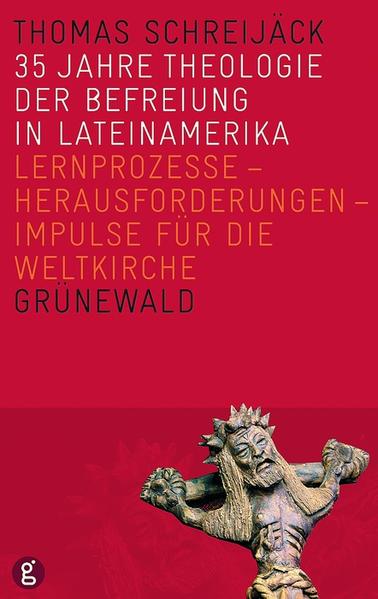 THOMAS SCHREIJÄCK
35 JAHRE THEOLOGIE DER BEFREIUNG IN LATEINAMERIKA
LERNPROZESSE – HERAUSFORDERUNGEN – IMPULSE FÜR DIE WELTKIRCHE
GRÜNEWALD

g